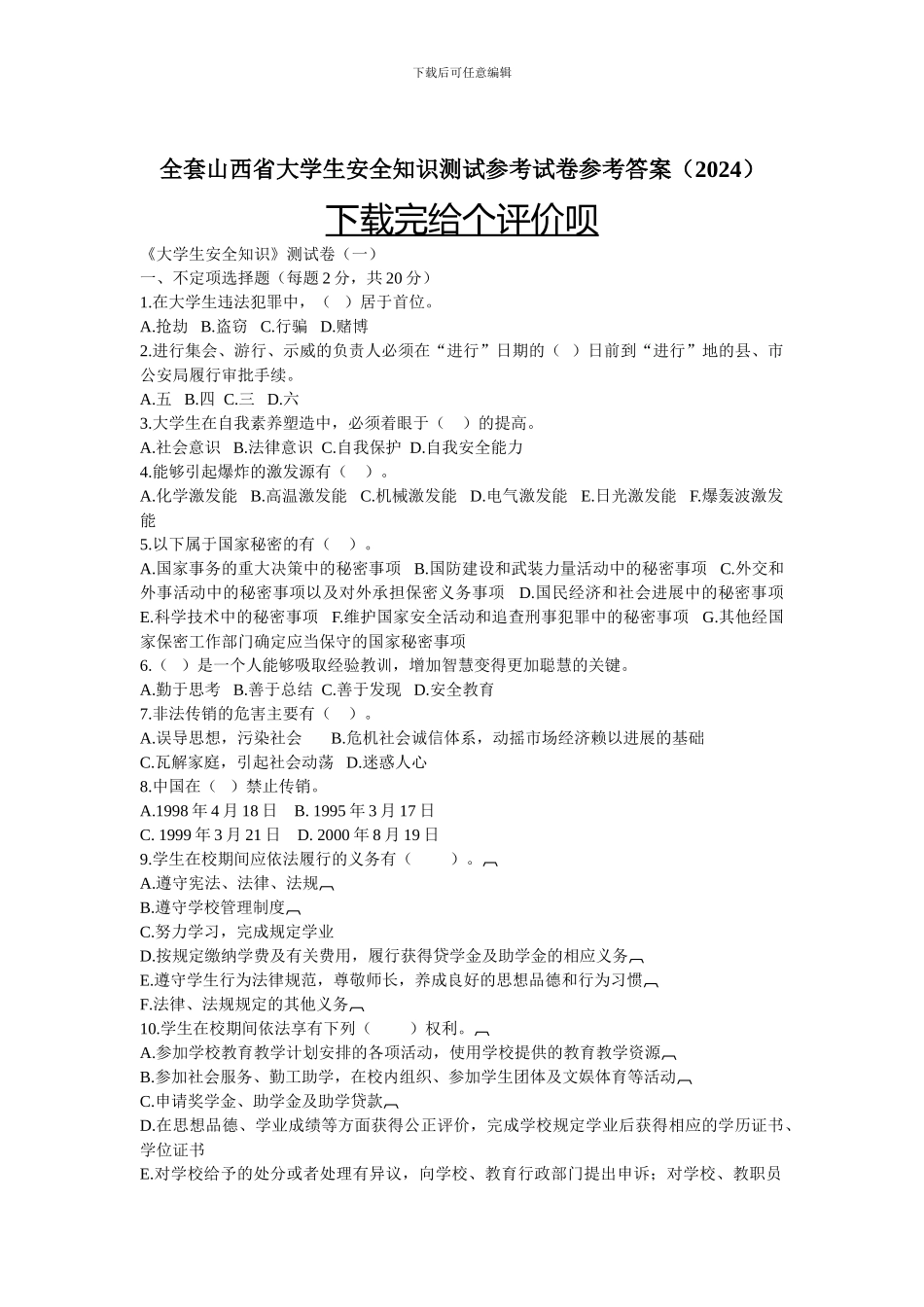 下载后可任意编辑

全套山西省大学生安全知识测试参考试卷参考答案（2024）

下载完给个评价呗

《大学生安全知识》测试卷（一）
一、不定项选择题（每题 2 分，共 20 分）
1.在大学生违法犯罪中，（ ）居于首位。
A.抢劫 B.盗窃 C.行骗 D.赌博
2.进行集会、游行、示威的负责人必须在“进行”日期的（ ）日前到“进行”地的县、市公安局履行审批手续。
A.五 B.四 C.三 D.六
3.大学生在自我素养塑造中，必须着眼于（ ）的提高。
A.社会意识 B.法律意识 C.自我保护 D.自我安全能力
4.能够引起爆炸的激发源有（ ）。
A.化学激发能 B.高温激发能 C.机械激发能 D.电气激发能 E.日光激发能 F.爆轰波激发能
5.以下属于国家秘密的有（ ）。
A.国家事务的重大决策中的秘密事项 B.国防建设和武装力量活动中的秘密事项 C.外交和外事活动中的秘密事项以及对外承担保密义务事项 D.国民经济和社会进展中的秘密事项 E.科学技术中的秘密事项 F.维护国家安全活动和追查刑事犯罪中的秘密事项 G.其他经国家保密工作部门确定应当保守的国家秘密事项
6.（ ）是一个人能够吸取经验教训，增加智慧变得更加聪慧的关键。
A.勤于思考 B.善于总结 C.善于发现 D.安全教育
7.非法传销的危害主要有（ ）。
A.误导思想，污染社会 B.危机社会诚信体系，动摇市场经济赖以进展的基础
C.瓦解家庭，引起社会动荡 D.迷惑人心
8.中国在（ ）禁止传销。
A.1998 年 4 月 18 日 B. 1995 年 3 月 17 日
C. 1999 年 3 月 21 日 D. 2000 年 8 月 19 日
9.学生在校期间应依法履行的义务有（ ）。
A.遵守宪法、法律、法规
B.遵守学校管理制度
C.努力学习，完成规定学业
D.按规定缴纳学费及有关费用，履行获得贷学金及助学金的相应义务
E.遵守学生行为法律规范，尊敬师长，养成良好的思想品德和行为习惯
F.法律、法规规定的其他义务
10.学生在校期间依法享有下列（ ）权利。
A.参加学校教育教学计划安排的各项活动，使用学校提供的教育教学资源
B.参加社会服务、勤工助学，在校内组织、参加学生团体及文娱体育等活动
C.申请奖学金、助学金及助学贷款
D.在思想品德、学业成绩等方面获得公正评价，完成学校规定学业后获得相应的学历证书、学位证书
E.对学校给予的处分或者处理有异议，向学校、教育行政部门提出申诉；对学校、教职员